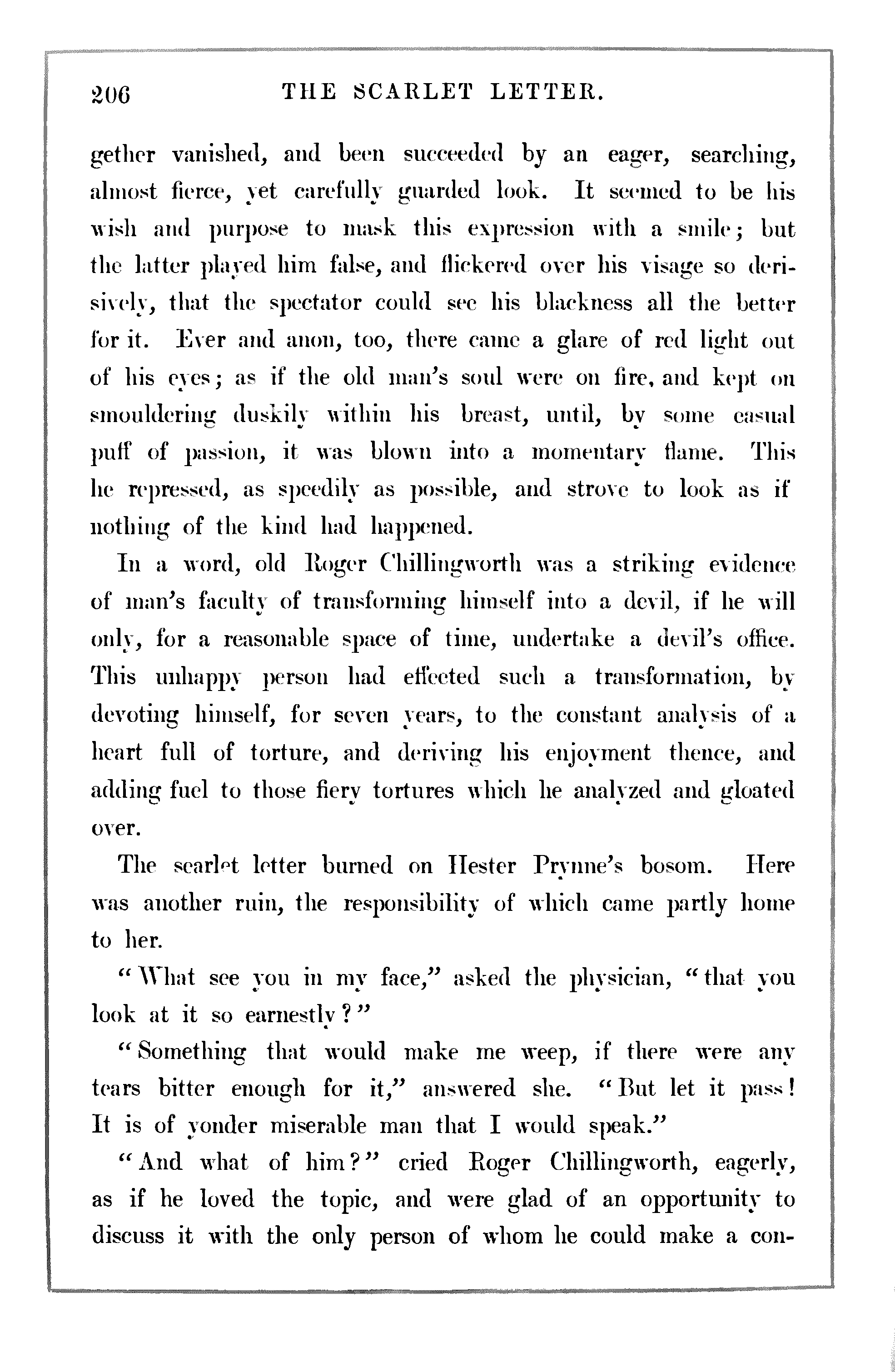 206 THE SCARLET LETTER.

gether vanished, and been succeeded by an eager, searching, almost fierce, yet carefully guarded look. It seemed to be his wish and purpose to mask this expression with a smile; but the latter played him false, and flickered over his visage so derisively, that the spectator could see his blackness all the better for it. Ever and anon, too, there came a glare of red light out of his eyes; as if the old man's soul were on fire, and kept on smouldering duskily within his breast, until, by some casual puff of passion, it was blown into a momentary flame. This he repressed, as speedily as possible, and strove to look as if nothing of the kind had happened.

In a word, old Roger Chillingworth was a striking evidence of man's faculty of transforming himself into a devil, if he will only, for a reasonable space of time, undertake a devil's office. This unhappy person had effected such a transformation, by devoting himself, for seven years, to the constant analysis of a heart full of torture, and deriving his enjoyment thence, and adding fuel to those fiery tortures which he analyzed and gloated over.

The scarlet letter burned on Hester Prynne's bosom. Here was another ruin, the responsibility of which came partly home to her.

"What see you in my face," asked the physician, "that you look at it so earnestly?"

"Something that would make me weep, if there were any tears bitter enough for it," answered she. "But let it pass! It is of yonder miserable man that I would speak."

"And what of him?" cried Roger Chillingworth, eagerly, as if he loved the topic, and were glad of an opportunity to discuss it with the only person of whom he could make a con-